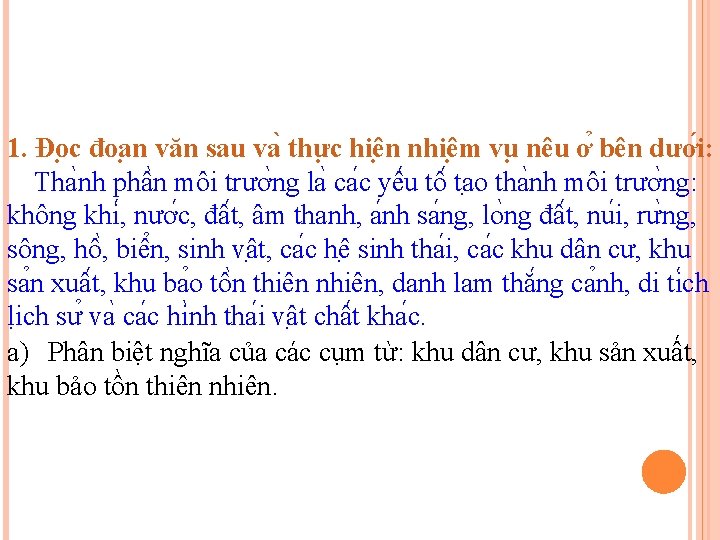 1. Đọc đoạn văn sau và thực hiện nhiệm vụ nêu ở bên dưới:
Thành phần môi trường là các yếu tố tạo thành môi trường: không khí, nước, đất, âm thanh, ánh sáng, lòng đất, núi, rừng, sông, hồ, biển, sinh vật, các hệ sinh thái, các khu dân cư, khu sản xuất, khu bảo tồn thiên nhiên, danh lam thắng cảnh, di tích lịch sử và các hình thái vật chất khác.
a) Phân biệt nghĩa của các cụm từ: khu dân cư, khu sản xuất, khu bảo tồn thiên nhiên.